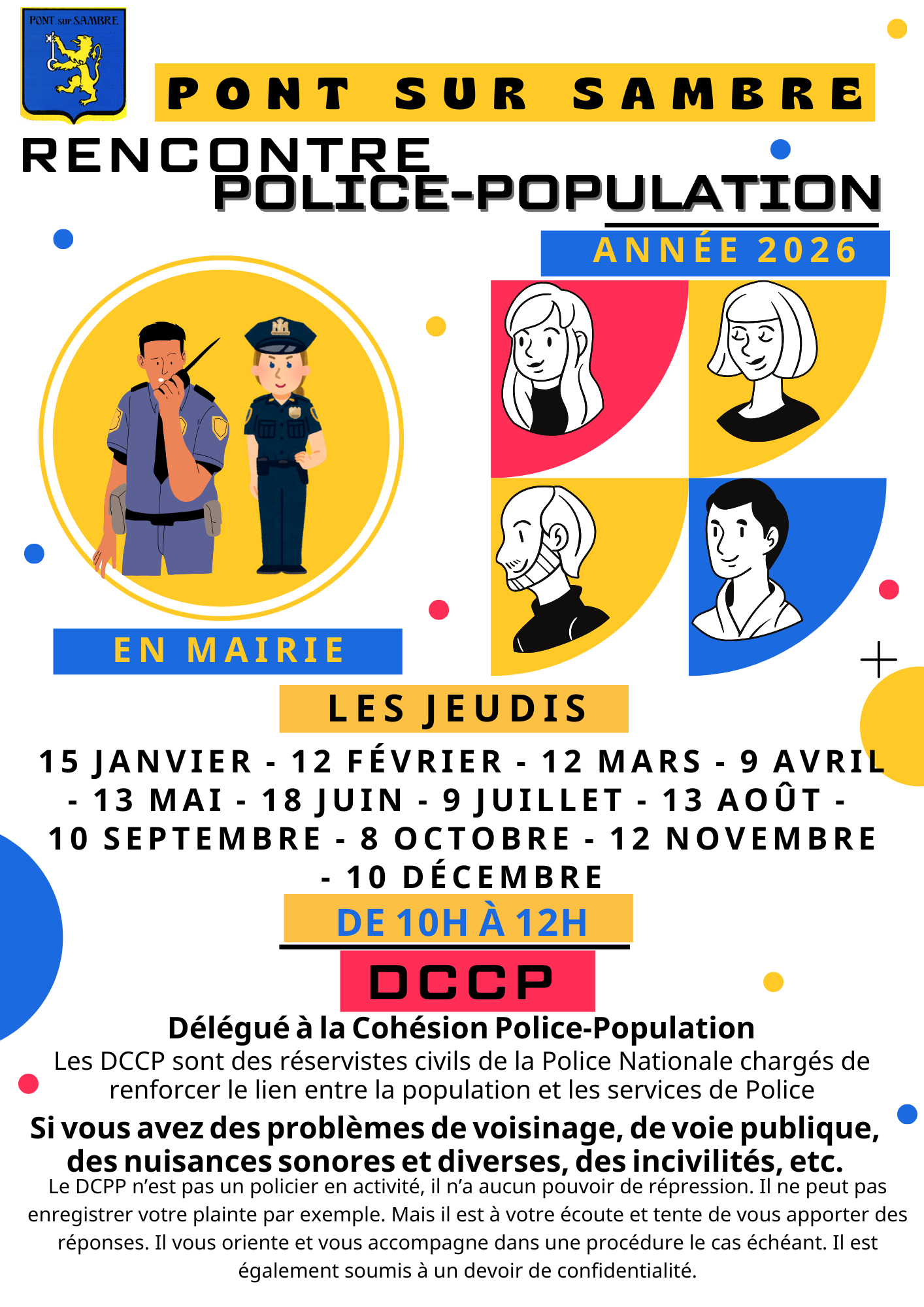 PONT sur SAMBRE

PONT SUR SAMBRE

RENCONTRE POLICE-POPULATION

ANNÉE 2026

EN MAIRIE

LES JEUDIS

15 JANVIER - 12 FÉVRIER - 12 MARS - 9 AVRIL - 13 MAI - 18 JUIN - 9 JUILLET - 13 AOÛT - 10 SEPTEMBRE - 8 OCTOBRE - 12 NOVEMBRE - 10 DÉCEMBRE

DE 10H À 12H

DCCP

Délégué à la Cohésion Police-Population

Les DCCP sont des réservistes civils de la Police Nationale chargés de renforcer le lien entre la population et les services de Police

Si vous avez des problèmes de voisinage, de voie publique, des nuisances sonores et diverses, des incivilités, etc.

Le DCPP n'est pas un policier en activité, il n'a aucun pouvoir de répression. Il ne peut pas enregistrer votre plainte par exemple. Mais il est à votre écoute et tente de vous apporter des réponses. Il vous oriente et vous accompagne dans une procédure le cas échéant. Il est également soumis à un devoir de confidentialité.